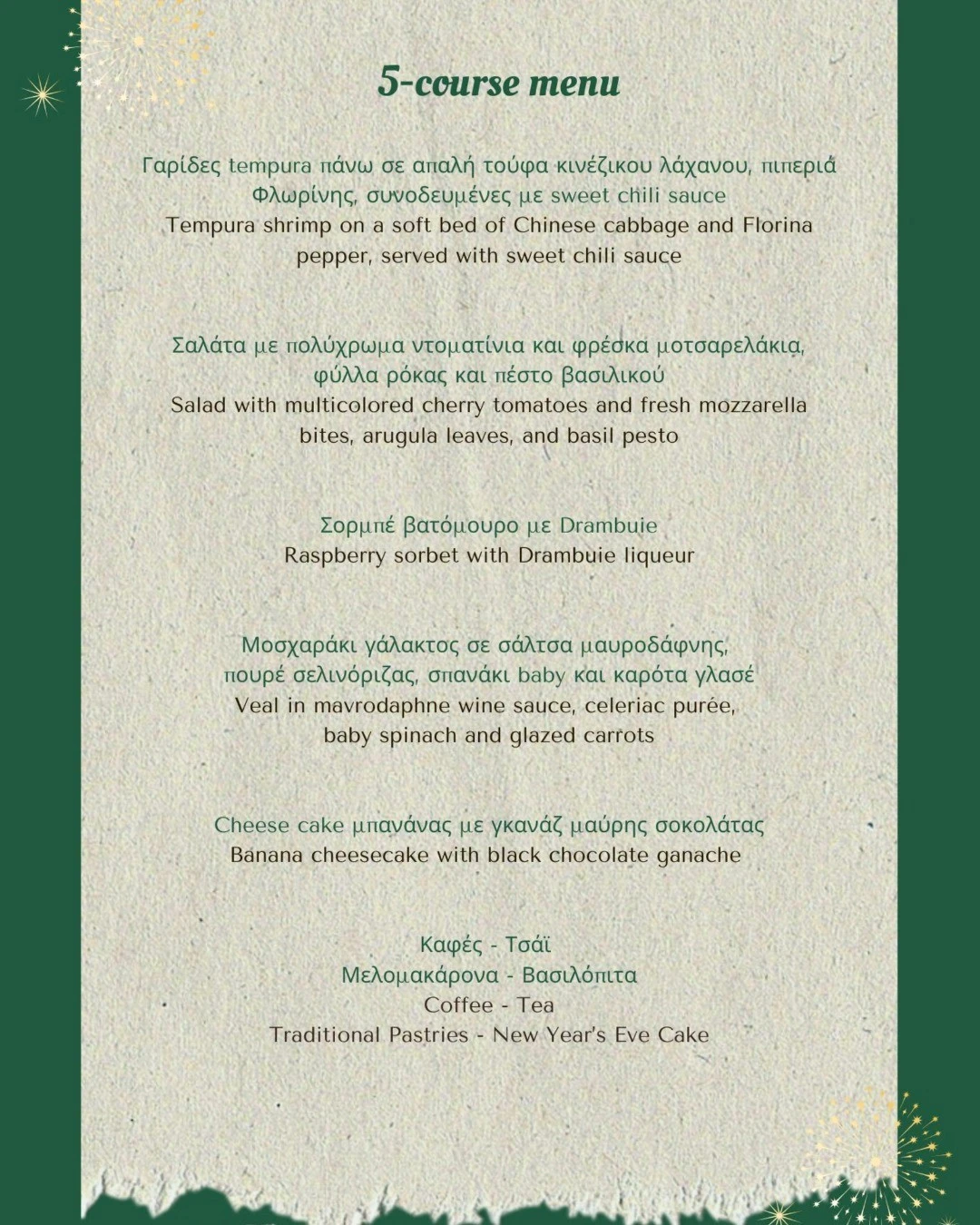 5-course menu

Γαρίδες tempura πάνω σε απαλή τούφα κινέζικου λάχανου, πιπεριά Φλωρίνης, συνοδευμένες με sweet chili sauce
Tempura shrimp on a soft bed of Chinese cabbage and Florina pepper, served with sweet chili sauce

Σαλάτα με πολύχρωμα ντοματίνια και φρέσκα μοτσαρελάκια, φύλλα ρόκας και πέστο βασιλικού
Salad with multicolored cherry tomatoes and fresh mozzarella bites, arugula leaves, and basil pesto

Σορμπέ βατόμουρο με Drambuie
Raspberry sorbet with Drambuie liqueur

Μοσχαράκι γάλακτος σε σάλτσα μαυροδάφνης, πουρέ σελινόριζας, σπανάκι baby και καρότα γλασέ
Veal in mavrodaphne wine sauce, celeriac purée, baby spinach and glazed carrots

Cheese cake μπανάνας με γκανάζ μαύρης σοκολάτας
Banana cheesecake with black chocolate ganache

Καφές - Τσάϊ
Μελομακάρονα - Βασιλόπιτα
Coffee - Tea
Traditional Pastries - New Year's Eve Cake